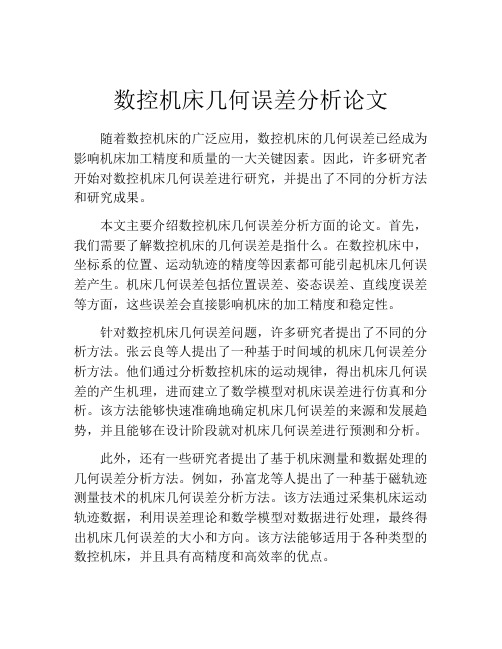 数控机床几何误差分析论文

随着数控机床的广泛应用，数控机床的几何误差已经成为影响机床加工精度和质量的一大关键因素。因此，许多研究者开始对数控机床几何误差进行研究，并提出了不同的分析方法和研究成果。

本文主要介绍数控机床几何误差分析方面的论文。首先，我们需要了解数控机床的几何误差是指什么。在数控机床中，坐标系的位置、运动轨迹的精度等因素都可能引起机床几何误差产生。机床几何误差包括位置误差、姿态误差、直线度误差等方面，这些误差会直接影响机床的加工精度和稳定性。

针对数控机床几何误差问题，许多研究者提出了不同的分析方法。张云良等人提出了一种基于时间域的机床几何误差分析方法。他们通过分析数控机床的运动规律，得出机床几何误差的产生机理，进而建立了数学模型对机床误差进行仿真和分析。该方法能够快速准确地确定机床几何误差的来源和发展趋势，并且能够在设计阶段就对机床几何误差进行预测和分析。

此外，还有一些研究者提出了基于机床测量和数据处理的几何误差分析方法。例如，孙富龙等人提出了一种基于磁轨迹测量技术的机床几何误差分析方法。该方法通过采集机床运动轨迹数据，利用误差理论和数学模型对数据进行处理，最终得出机床几何误差的大小和方向。该方法能够适用于各种类型的数控机床，并且具有高精度和高效率的优点。